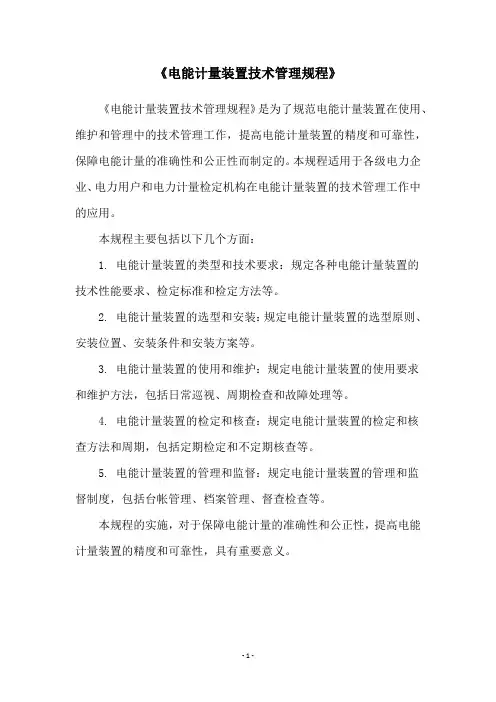 《电能计量装置技术管理规程》

《电能计量装置技术管理规程》是为了规范电能计量装置在使用、维护和管理中的技术管理工作，提高电能计量装置的精度和可靠性，保障电能计量的准确性和公正性而制定的。本规程适用于各级电力企业、电力用户和电力计量检定机构在电能计量装置的技术管理工作中的应用。

本规程主要包括以下几个方面：

1. 电能计量装置的类型和技术要求：规定各种电能计量装置的技术性能要求、检定标准和检定方法等。

2. 电能计量装置的选型和安装：规定电能计量装置的选型原则、安装位置、安装条件和安装方案等。

3. 电能计量装置的使用和维护：规定电能计量装置的使用要求和维护方法，包括日常巡视、周期检查和故障处理等。

4. 电能计量装置的检定和核查：规定电能计量装置的检定和核查方法和周期，包括定期检定和不定期核查等。

5. 电能计量装置的管理和监督：规定电能计量装置的管理和监督制度，包括台帐管理、档案管理、督查检查等。

本规程的实施，对于保障电能计量的准确性和公正性，提高电能计量装置的精度和可靠性，具有重要意义。

- 1 -